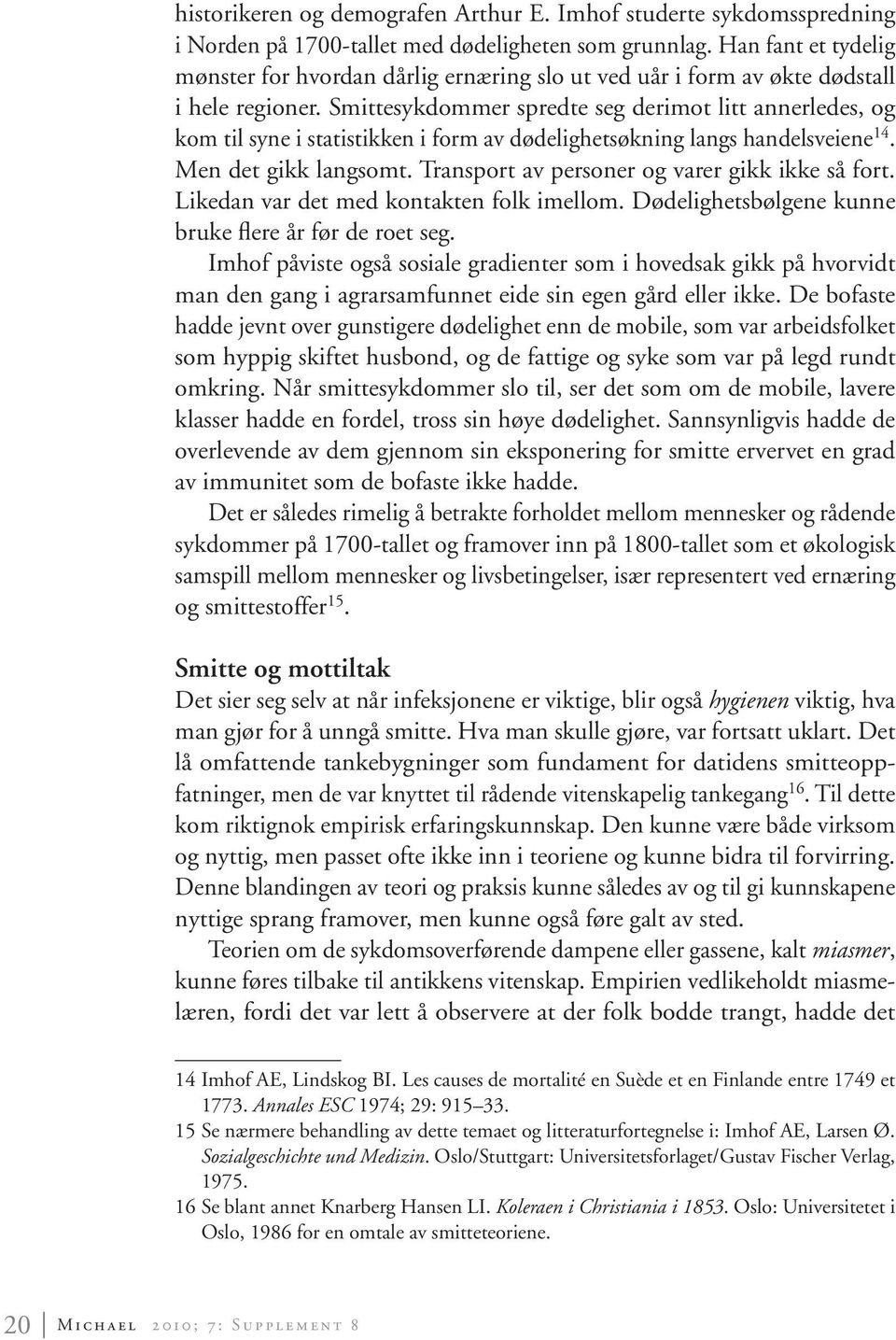 historikeren og demografen Arthur E. Imhof studerte sykdomsspredning i Norden på 1700-tallet med dødeligheten som grunnlag. Han fant et tydelig mønster for hvordan dårlig ernæring slo ut ved uår i form av økte dødstall i hele regioner. Smittesykdommer spredte seg derimot litt annerledes, og kom til syne i statistikken i form av dødelighetsøkning langs handelsveiene$^{14}$. Men det gikk langsomt. Transport av personer og varer gikk ikke så fort. Likedan var det med kontakten folk imellom. Dødelighetsbølgene kunne bruke flere år før de roet seg.

Imhof påviste også sosiale gradienter som i hovedsak gikk på hvorvidt man den gang i agrarsamfunnet eide sin egen gård eller ikke. De bofaste hadde jevnt over gunstigere dødelighet enn de mobile, som var arbeidsfolket som hyppig skiftet husbond, og de fattige og syke som var på legd rundt omkring. Når smittesykdommer slo til, ser det som om de mobile, lavere klasser hadde en fordel, tross sin høye dødelighet. Sannsynligvis hadde de overlevende av dem gjennom sin eksponering for smitte ervervet en grad av immunitet som de bofaste ikke hadde.

Det er således rimelig å betrakte forholdet mellom mennesker og rådende sykdommer på 1700-tallet og framover inn på 1800-tallet som et økologisk samspill mellom mennesker og livsbetingelser, især representert ved ernæring og smittestoffer$^{15}$.

Smitte og mottiltak
Det sier seg selv at når infeksjonene er viktige, blir også hygienen viktig, hva man gjør for å unngå smitte. Hva man skulle gjøre, var fortsatt uklart. Det lå omfattende tankebygninger som fundament for datidens smitteoppfatninger, men de var knyttet til rådende vitenskapelig tankegang$^{16}$. Til dette kom riktignok empirisk erfaringskunnskap. Den kunne være både virksom og nyttig, men passet ofte ikke inn i teoriene og kunne bidra til forvirring. Denne blandingen av teori og praksis kunne således av og til gi kunnskapene nyttige sprang framover, men kunne også føre galt av sted.

Teorien om de sykdomsoverførende dampene eller gassene, kalt miasmer, kunne føres tilbake til antikkens vitenskap. Empirien vedlikeholdt miasmelæren, fordi det var lett å observere at der folk bodde trangt, hadde det

14 Imhof AE, Lindskog BI. Les causes de mortalité en Suède et en Finlande entre 1749 et 1773. Annales ESC 1974; 29: 915–33.
15 Se nærmere behandling av dette temaet og litteraturfortegnelse i: Imhof AE, Larsen Ø. Sozialgeschichte und Medizin. Oslo/Stuttgart: Universitetsforlaget/Gustav Fischer Verlag, 1975.
16 Se blant annet Knarberg Hansen LI. Koleraen i Christiania i 1853. Oslo: Universitetet i Oslo, 1986 for en omtale av smitteteoriene.

20 Michael 2010; 7: Supplement 8